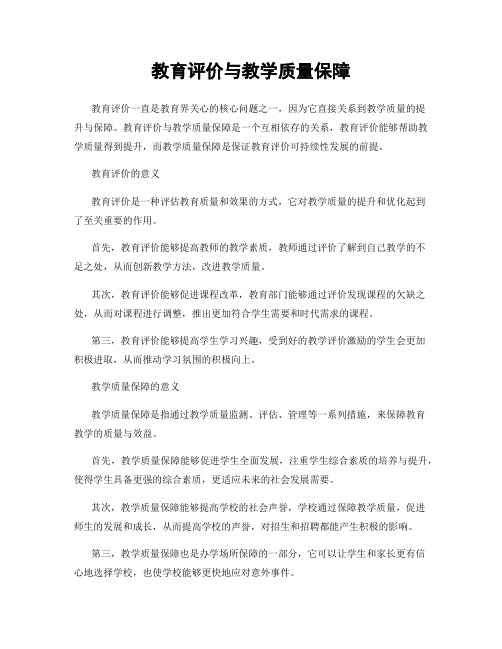 教育评价与教学质量保障

教育评价一直是教育界关心的核心问题之一，因为它直接关系到教学质量的提升与保障。教育评价与教学质量保障是一个互相依存的关系，教育评价能够帮助教学质量得到提升，而教学质量保障是保证教育评价可持续性发展的前提。

教育评价的意义

教育评价是一种评估教育质量和效果的方式，它对教学质量的提升和优化起到了至关重要的作用。

首先，教育评价能够提高教师的教学素质，教师通过评价了解到自己教学的不足之处，从而创新教学方法，改进教学质量。

其次，教育评价能够促进课程改革，教育部门能够通过评价发现课程的欠缺之处，从而对课程进行调整，推出更加符合学生需要和时代需求的课程。

第三，教育评价能够提高学生学习兴趣，受到好的教学评价激励的学生会更加积极进取，从而推动学习氛围的积极向上。

教学质量保障的意义

教学质量保障是指通过教学质量监测、评估、管理等一系列措施，来保障教育教学的质量与效益。

首先，教学质量保障能够促进学生全面发展，注重学生综合素质的培养与提升，使得学生具备更强的综合素质，更适应未来的社会发展需要。

其次，教学质量保障能够提高学校的社会声誉，学校通过保障教学质量，促进师生的发展和成长，从而提高学校的声誉，对招生和招聘都能产生积极的影响。

第三，教学质量保障也是办学场所保障的一部分，它可以让学生和家长更有信心地选择学校，也使学校能够更快地应对意外事件。